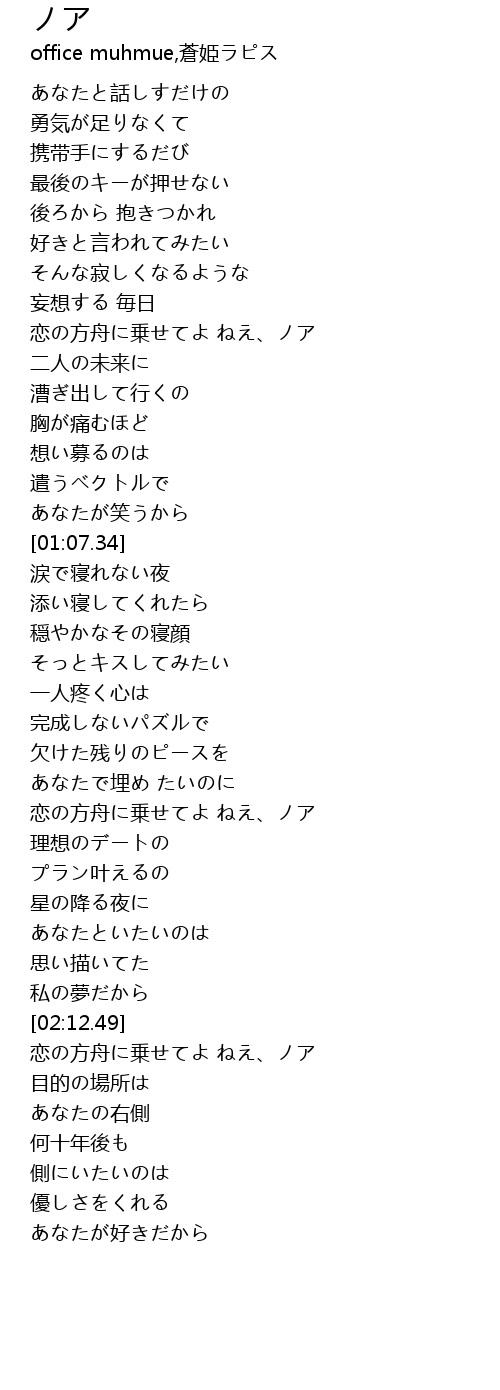 ノア
office muhmue,蒼姫ラピス

あなたと話しすだけの
勇気が足りなくて
携帯手にするだび
最後のキーが押せない
後ろから 抱きつかれ
好きと言われてみたい
そんな寂しくなるような
妄想する 毎日
恋の方舟に乗せてよ ねえ、ノア
二人の未来に
漕ぎ出して行くの
胸が痛むほど
想い募るのは
遣うベクトルで
あなたが笑うから
[01:07.34]
涙で寝れない夜
添い寝してくれたら
穏やかなその寝顔
そっとキスしてみたい
一人疼く心は
完成しないパズルで
欠けた残りのピースを
あなたで埋め たいのに
恋の方舟に乗せてよ ねえ、ノア
理想のデートの
プラン叶えるの
星の降る夜に
あなたといたいのは
思い描いてた
私の夢だから
[02:12.49]
恋の方舟に乗せてよ ねえ、ノア
目的の場所は
あなたの右側
何十年後も
側にいたいのは
優しさをくれる
あなたが好きだから